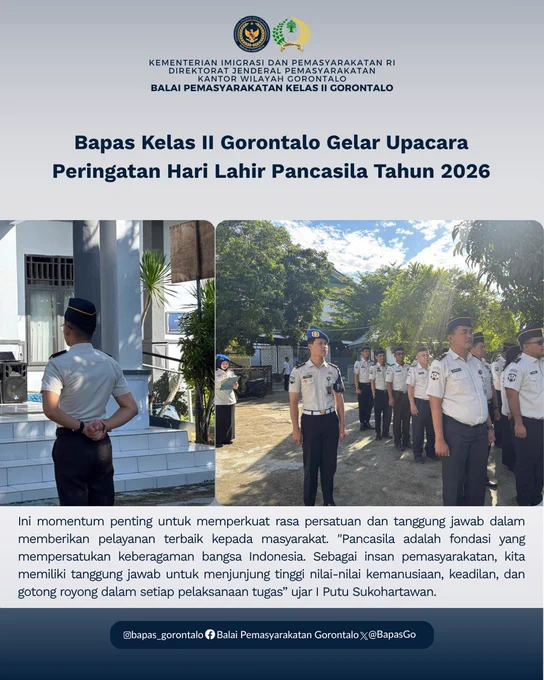 KEMENTERIAN IMIGRASI DAN PEMASYARAKATAN RI
DIREKTORAT JENDERAL PEMASYARAKATAN
KANTOR WILAYAH GORONTALO
BALAI PEMASYARAKATAN KELAS II GORONTALO

Bapas Kelas II Gorontalo Gelar Upacara Peringatan Hari Lahir Pancasila Tahun 2026

Ini momentum penting untuk memperkuat rasa persatuan dan tanggung jawab dalam memberikan pelayanan terbaik kepada masyarakat. "Pancasila adalah fondasi yang mempersatukan keberagaman bangsa Indonesia. Sebagai insan pemasyarakatan, kita memiliki tanggung jawab untuk menjunjung tinggi nilai-nilai kemanusiaan, keadilan, dan gotong royong dalam setiap pelaksanaan tugas" ujar I Putu Sukohartawan.

@bapas_gorontalo Balai Pemasyarakatan Gorontalo @BapasGo